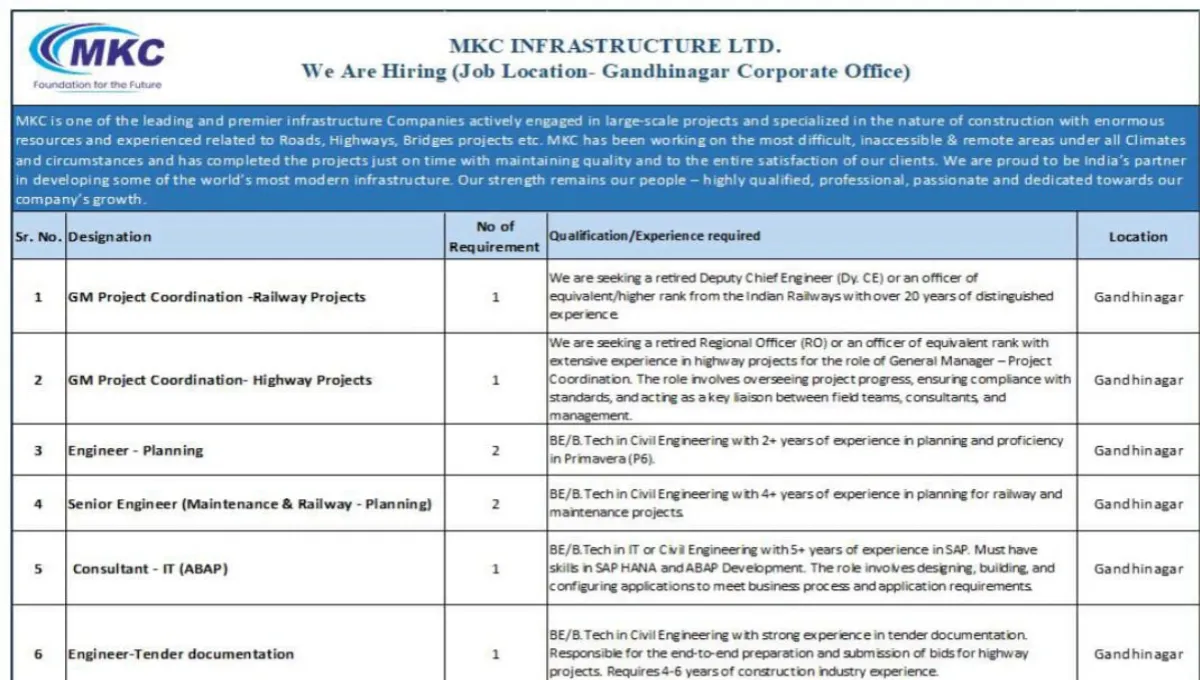 MKC
Foundation for the Future

MKC INFRASTRUCTURE LTD.
We Are Hiring (Job Location- Gandhinagar Corporate Office)

MKC is one of the leading and premier infrastructure Companies actively engaged in large-scale projects and specialized in the nature of construction with enormous resources and experienced related to Roads, Highways, Bridges projects etc. MKC has been working on the most difficult, inaccessible & remote areas under all Climates and circumstances and has completed the projects just on time with maintaining quality and to the entire satisfaction of our clients. We are proud to be India's partner in developing some of the world's most modern infrastructure. Our strength remains our people – highly qualified, professional, passionate and dedicated towards our company's growth.

| Sr. No. | Designation | No of Requirement | Qualification/Experience required | Location |
|---|---|---|---|---|
| 1 | GM Project Coordination -Railway Projects | 1 | We are seeking a retired Deputy Chief Engineer (Dy. CE) or an officer of equivalent/higher rank from the Indian Railways with over 20 years of distinguished experience. | Gandhinagar |
| 2 | GM Project Coordination- Highway Projects | 1 | We are seeking a retired Regional Officer (RO) or an officer of equivalent rank with extensive experience in highway projects for the role of General Manager – Project Coordination. The role involves overseeing project progress, ensuring compliance with standards, and acting as a key liaison between field teams, consultants, and management. | Gandhinagar |
| 3 | Engineer - Planning | 2 | BE/B.Tech in Civil Engineering with 2+ years of experience in planning and proficiency in Primavera (P6). | Gandhinagar |
| 4 | Senior Engineer (Maintenance & Railway - Planning) | 2 | BE/B.Tech in Civil Engineering with 4+ years of experience in planning for railway and maintenance projects. | Gandhinagar |
| 5 | Consultant - IT (ABAP) | 1 | BE/B.Tech in IT or Civil Engineering with 5+ years of experience in SAP. Must have skills in SAP HANA and ABAP Development. The role involves designing, building, and configuring applications to meet business process and application requirements. | Gandhinagar |
| 6 | Engineer-Tender documentation | 1 | BE/B.Tech in Civil Engineering with strong experience in tender documentation. Responsible for the end-to-end preparation and submission of bids for highway projects. Requires 4-6 years of construction industry experience. | Gandhinagar |